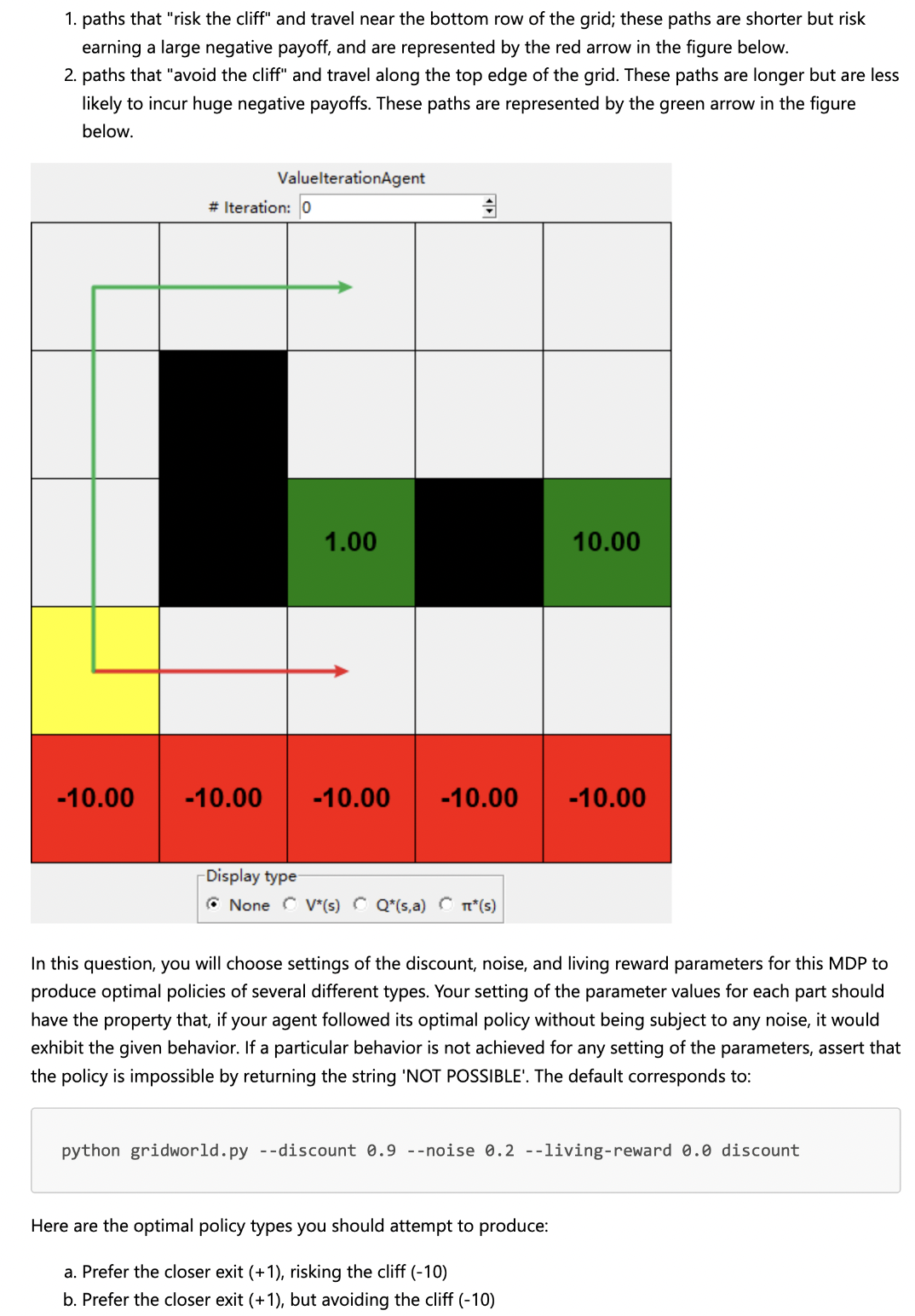 1. paths that "risk the cliff" and travel near the bottom row of the grid; these paths are shorter but risk earning a large negative payoff, and are represented by the red arrow in the figure below.
2. paths that "avoid the cliff" and travel along the top edge of the grid. These paths are longer but are less likely to incur huge negative payoffs. These paths are represented by the green arrow in the figure below.

ValueIterationAgent
# Iteration: 0

1.00
10.00
-10.00
-10.00
-10.00
-10.00
-10.00

Display type
None V*(s) Q*(s,a) π*(s)

In this question, you will choose settings of the discount, noise, and living reward parameters for this MDP to produce optimal policies of several different types. Your setting of the parameter values for each part should have the property that, if your agent followed its optimal policy without being subject to any noise, it would exhibit the given behavior. If a particular behavior is not achieved for any setting of the parameters, assert that the policy is impossible by returning the string 'NOT POSSIBLE'. The default corresponds to:

python gridworld.py --discount 0.9 --noise 0.2 --living-reward 0.0 discount

Here are the optimal policy types you should attempt to produce:

a. Prefer the closer exit (+1), risking the cliff (-10)
b. Prefer the closer exit (+1), but avoiding the cliff (-10)